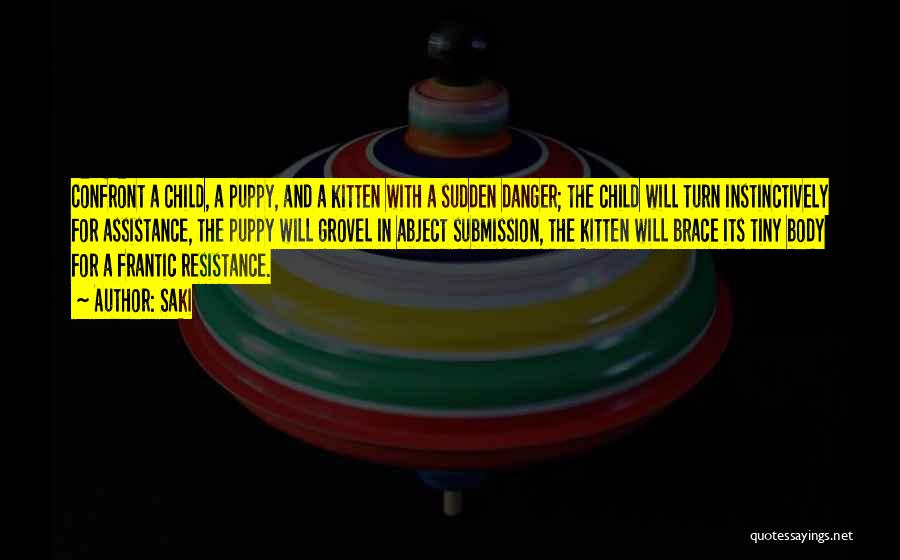 CONFRONT A CHILD, A PUPPY, AND A KITTEN WITH A SUDDEN DANGER; THE CHILD WILL TURN INSTINCTIVELY FOR ASSISTANCE, THE PUPPY WILL GROVEL IN ABJECT SUBMISSION, THE KITTEN WILL BRACE ITS TINY BODY FOR A FRANTIC RESISTANCE.

~ AUTHOR: SAKI

quotessayings.net